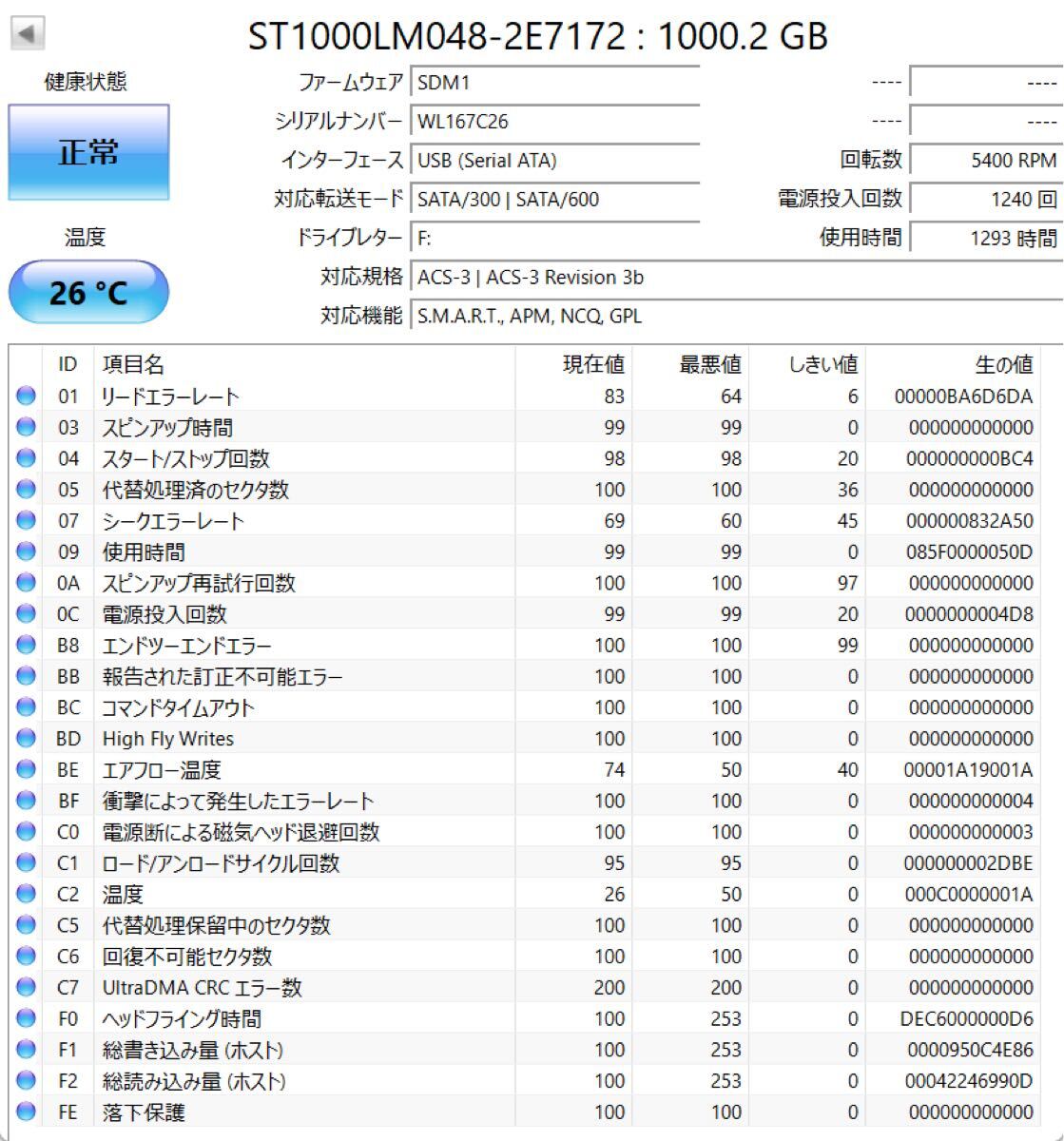 ST1000LM048-2E7172 : 1000.2 GB

健康状態

正常

温度

26 °C

ファームウェア SDM1
シリアルナンバー WL167C26
インターフェース USB (Serial ATA)
対応転送モード SATA/300 | SATA/600
ドライブレター F:
対応規格 ACS-3 | ACS-3 Revision 3b
対応機能 S.M.A.R.T., APM, NCQ, GPL

---- ----
---- ----
回転数 5400 RPM
電源投入回数 1240 回
使用時間 1293 時間

| ID | 項目名 | 現在値 | 最悪値 | しきい値 | 生の値 |
|---|---|---|---|---|---|
| 01 | リードエラーレート | 83 | 64 | 6 | 00000BA6D6DA |
| 03 | スピンアップ時間 | 99 | 99 | 0 | 000000000000 |
| 04 | スタート/ストップ回数 | 98 | 98 | 20 | 000000000BC4 |
| 05 | 代替処理済のセクタ数 | 100 | 100 | 36 | 000000000000 |
| 07 | シークエラーレート | 69 | 60 | 45 | 000000832A50 |
| 09 | 使用時間 | 99 | 99 | 0 | 085F0000050D |
| 0A | スピンアップ再試行回数 | 100 | 100 | 97 | 000000000000 |
| 0C | 電源投入回数 | 99 | 99 | 20 | 0000000004D8 |
| B8 | エンドツーエンドエラー | 100 | 100 | 99 | 000000000000 |
| BB | 報告された訂正不可能エラー | 100 | 100 | 0 | 000000000000 |
| BC | コマンドタイムアウト | 100 | 100 | 0 | 000000000000 |
| BD | High Fly Writes | 100 | 100 | 0 | 000000000000 |
| BE | エアフロー温度 | 74 | 50 | 40 | 00001A19001A |
| BF | 衝撃によって発生したエラーレート | 100 | 100 | 0 | 000000000004 |
| C0 | 電源断による磁気ヘッド退避回数 | 100 | 100 | 0 | 000000000003 |
| C1 | ロード/アンロードサイクル回数 | 95 | 95 | 0 | 000000002DBE |
| C2 | 温度 | 26 | 50 | 0 | 000C0000001A |
| C5 | 代替処理保留中のセクタ数 | 100 | 100 | 0 | 000000000000 |
| C6 | 回復不可能セクタ数 | 100 | 100 | 0 | 000000000000 |
| C7 | UltraDMA CRC エラー数 | 200 | 200 | 0 | 000000000000 |
| F0 | ヘッドフライング時間 | 100 | 253 | 0 | DEC6000000D6 |
| F1 | 総書き込み量 (ホスト) | 100 | 253 | 0 | 0000950C4E86 |
| F2 | 総読み込み量 (ホスト) | 100 | 253 | 0 | 00042246990D |
| FE | 落下保護 | 100 | 100 | 0 | 000000000000 |